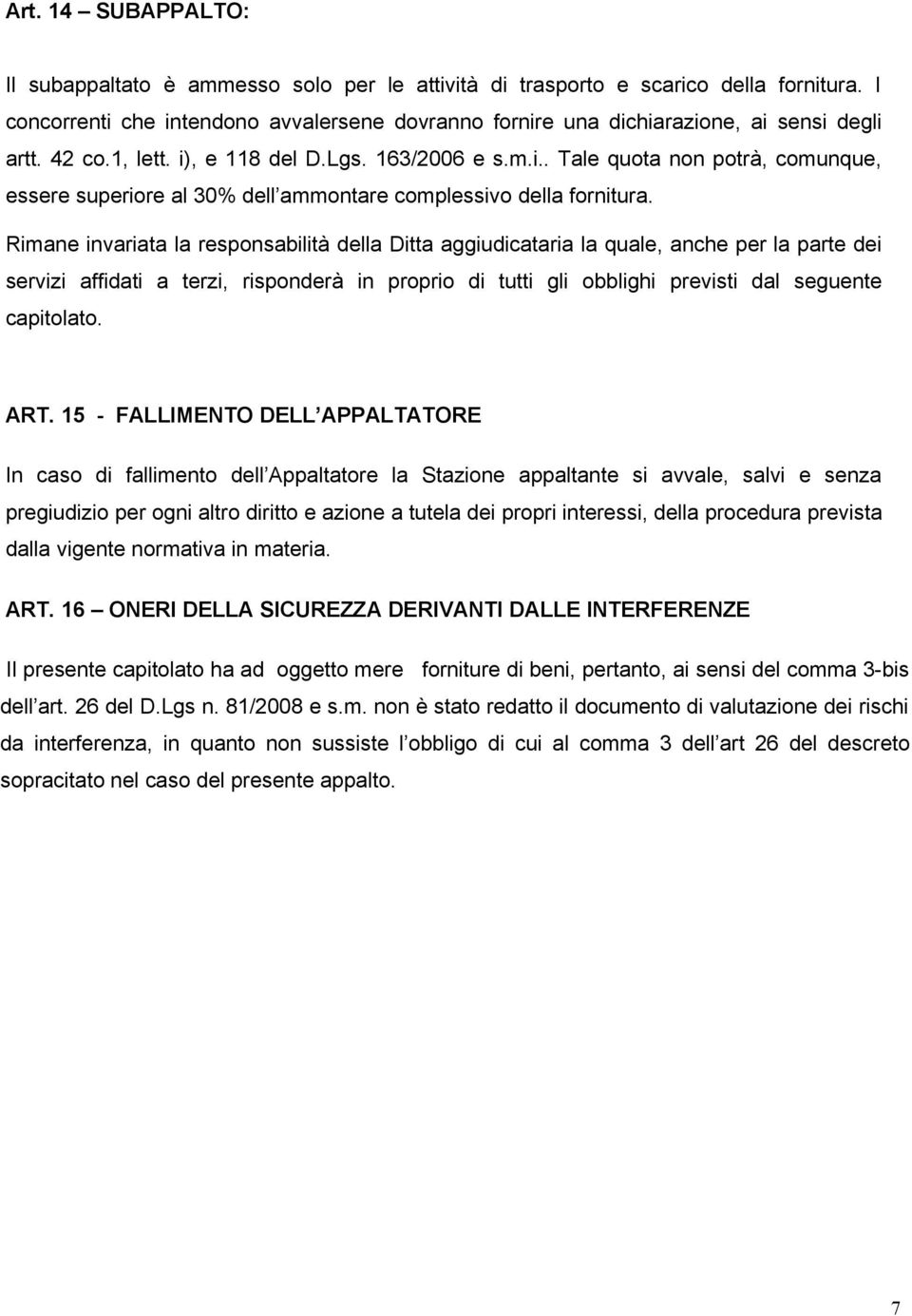 Art. 14 – SUBAPPALTO:

Il subappaltato è ammesso solo per le attività di trasporto e scarico della fornitura. I concorrenti che intendono avvalersene dovranno fornire una dichiarazione, ai sensi degli artt. 42 co.1, lett. i), e 118 del D.Lgs. 163/2006 e s.m.i.. Tale quota non potrà, comunque, essere superiore al 30% dell ammontare complessivo della fornitura.

Rimane invariata la responsabilità della Ditta aggiudicataria la quale, anche per la parte dei servizi affidati a terzi, risponderà in proprio di tutti gli obblighi previsti dal seguente capitolato.

ART. 15 - FALLIMENTO DELL APPALTATORE

In caso di fallimento dell Appaltatore la Stazione appaltante si avvale, salvi e senza pregiudizio per ogni altro diritto e azione a tutela dei propri interessi, della procedura prevista dalla vigente normativa in materia.

ART. 16 – ONERI DELLA SICUREZZA DERIVANTI DALLE INTERFERENZE

Il presente capitolato ha ad oggetto mere forniture di beni, pertanto, ai sensi del comma 3-bis dell art. 26 del D.Lgs n. 81/2008 e s.m. non è stato redatto il documento di valutazione dei rischi da interferenza, in quanto non sussiste l obbligo di cui al comma 3 dell art 26 del descreto sopracitato nel caso del presente appalto.

7